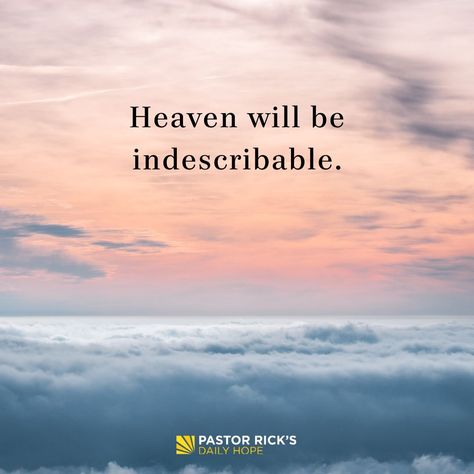 Heaven will be indescribable.

PASTOR RICK'S
DAILY HOPE